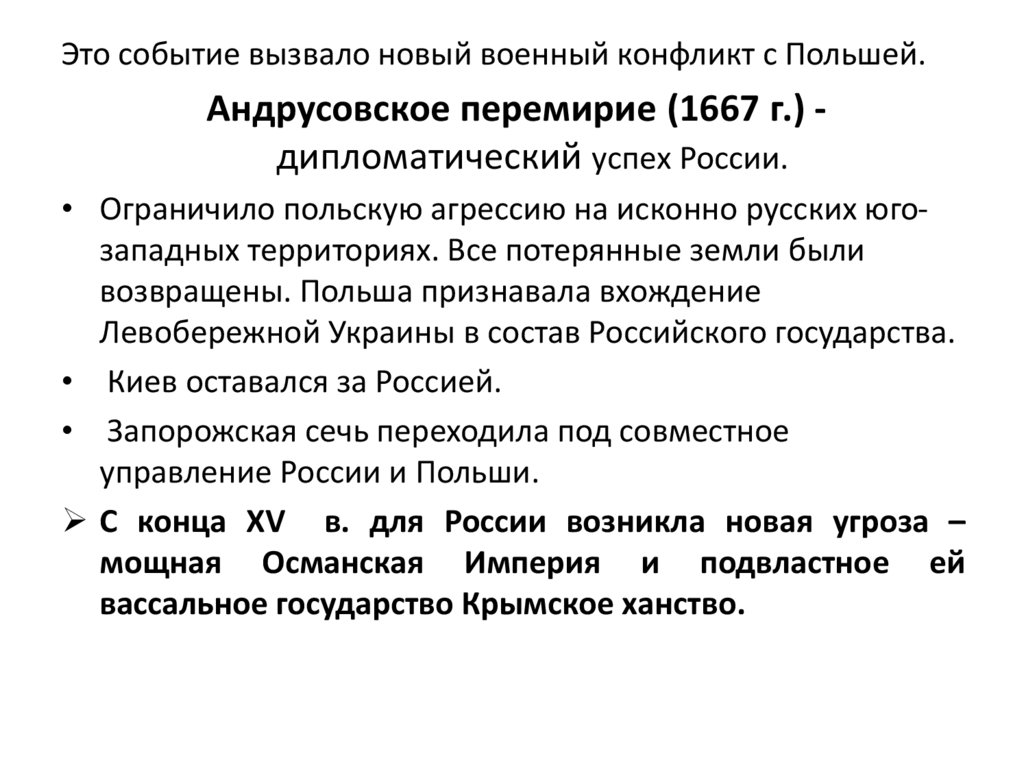 Это событие вызвало новый военный конфликт с Польшей.

Андрусовское перемирие (1667 г.) - дипломатический успех России.

• Ограничило польскую агрессию на исконно русских юго-западных территориях. Все потерянные земли были возвращены. Польша признавала вхождение Левобережной Украины в состав Российского государства.
• Киев оставался за Россией.
• Запорожская сечь переходила под совместное управление России и Польши.
➢ С конца XV в. для России возникла новая угроза – мощная Османская Империя и подвластное ей вассальное государство Крымское ханство.